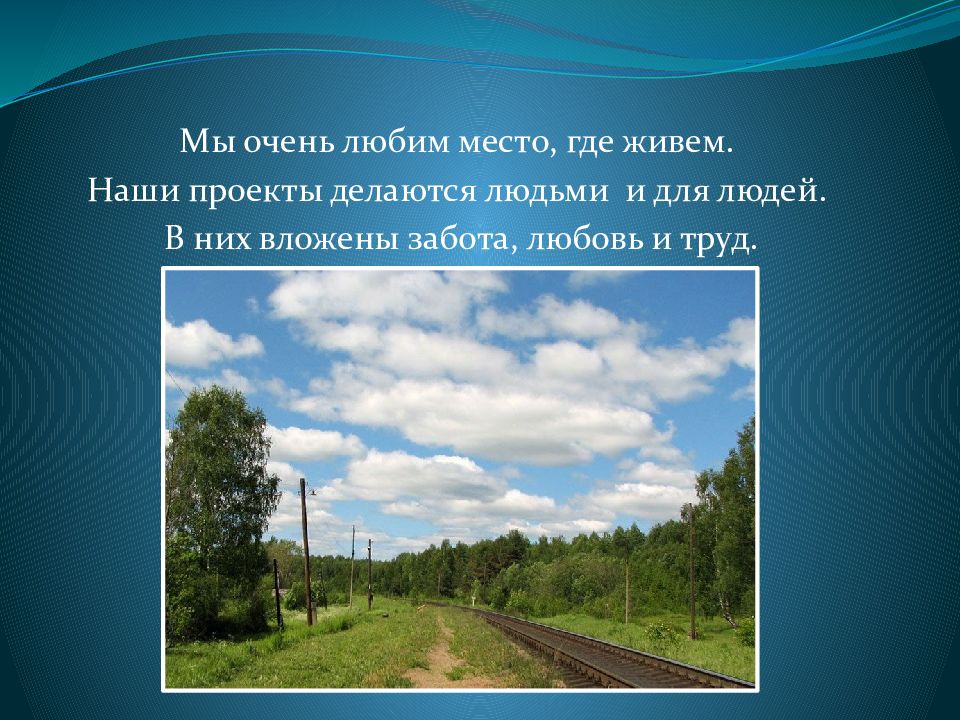 Мы очень любим место, где живем.
Наши проекты делаются людьми и для людей.
В них вложены забота, любовь и труд.